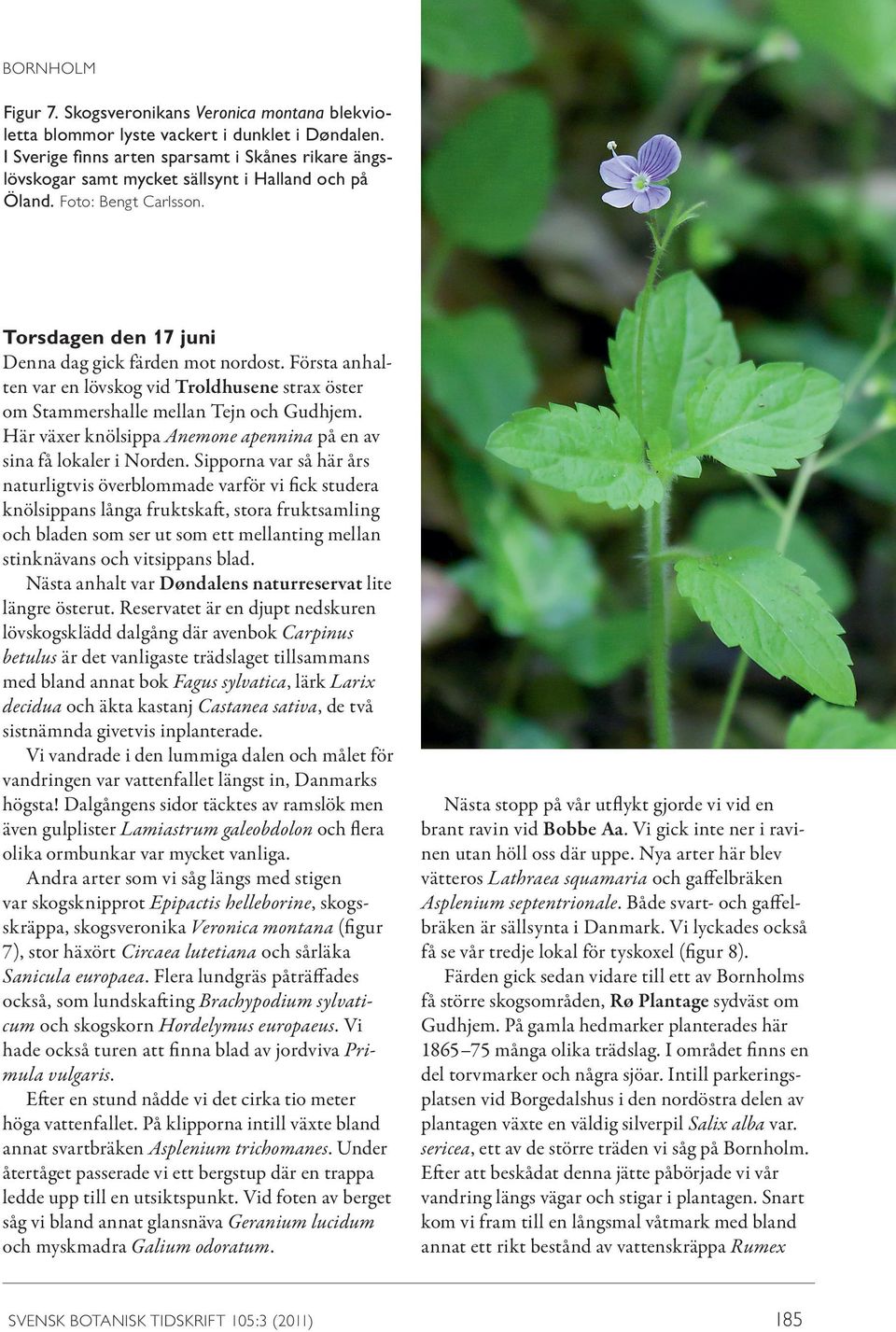 BORNHOLM

Figur 7. Skogsveronikans Veronica montana blekvioletta blommor lyste vackert i dunklet i Døndalen. I Sverige finns arten sparsamt i Skånes rikare ängslövskogar samt mycket sällsynt i Halland och på Öland. Foto: Bengt Carlsson.

Torsdagen den 17 juni

Denna dag gick färden mot nordost. Första anhalten var en lövskog vid Troldhusene strax öster om Stammershalle mellan Tejn och Gudhjem. Här växer knölsippa Anemone apennina på en av sina få lokaler i Norden. Sipporna var så här års naturligtvis överblommade varför vi fick studera knölsippans långa fruktskaft, stora fruktsamling och bladen som ser ut som ett mellanting mellan stinknävans och vitsippans blad.

Nästa anhalt var Døndalens naturreservat lite längre österut. Reservatet är en djupt nedskuren lövskogsklädd dalgång där avenbok Carpinus betulus är det vanligaste trädslaget tillsammans med bland annat bok Fagus sylvatica, lärk Larix decidua och äkta kastanj Castanea sativa, de två sistnämnda givetvis inplanterade.

Vi vandrade i den lummiga dalen och målet för vandringen var vattenfallet längst in, Danmarks högsta! Dalgångens sidor täcktes av ramslök men även gulplister Lamiastrum galeobdolon och flera olika ormbunkar var mycket vanliga.

Andra arter som vi såg längs med stigen var skogsknipprot Epipactis helleborine, skogsskräppa, skogsveronika Veronica montana (figur 7), stor häxört Circaea lutetiana och sårläka Sanicula europaea. Flera lundgräs påträffades också, som lundskafting Brachypodium sylvaticum och skogskorn Hordelymus europaeus. Vi hade också turen att finna blad av jordviva Primula vulgaris.

Efter en stund nådde vi det cirka tio meter höga vattenfallet. På klipporna intill växte bland annat svartbräken Asplenium trichomanes. Under återtåget passerade vi ett bergstup där en trappa ledde upp till en utsiktspunkt. Vid foten av berget såg vi bland annat glansnäva Geranium lucidum och myskmadra Galium odoratum.

Nästa stopp på vår utflykt gjorde vi vid en brant ravin vid Bobbe Aa. Vi gick inte ner i ravinen utan höll oss där uppe. Nya arter här blev vätteros Lathraea squamaria och gaffelbräken Asplenium septentrionale. Både svart- och gaffelbräken är sällsynta i Danmark. Vi lyckades också få se vår tredje lokal för tyskoxel (figur 8).

Färden gick sedan vidare till ett av Bornholms få större skogsområden, Rø Plantage sydväst om Gudhjem. På gamla hedmarker planterades här 1865–75 många olika trädslag. I området finns en del torvmarker och några sjöar. Intill parkeringsplatsen vid Borgedalshus i den nordöstra delen av plantagen växte en väldig silverpil Salix alba var. sericea, ett av de större träden vi såg på Bornholm. Efter att beskådat denna jätte påbörjade vi vår vandring längs vägar och stigar i plantagen. Snart kom vi fram till en långsmal våtmark med bland annat ett rikt bestånd av vattenskräppa Rumex

SVENSK BOTANISK TIDSKRIFT 105:3 (2011) 185